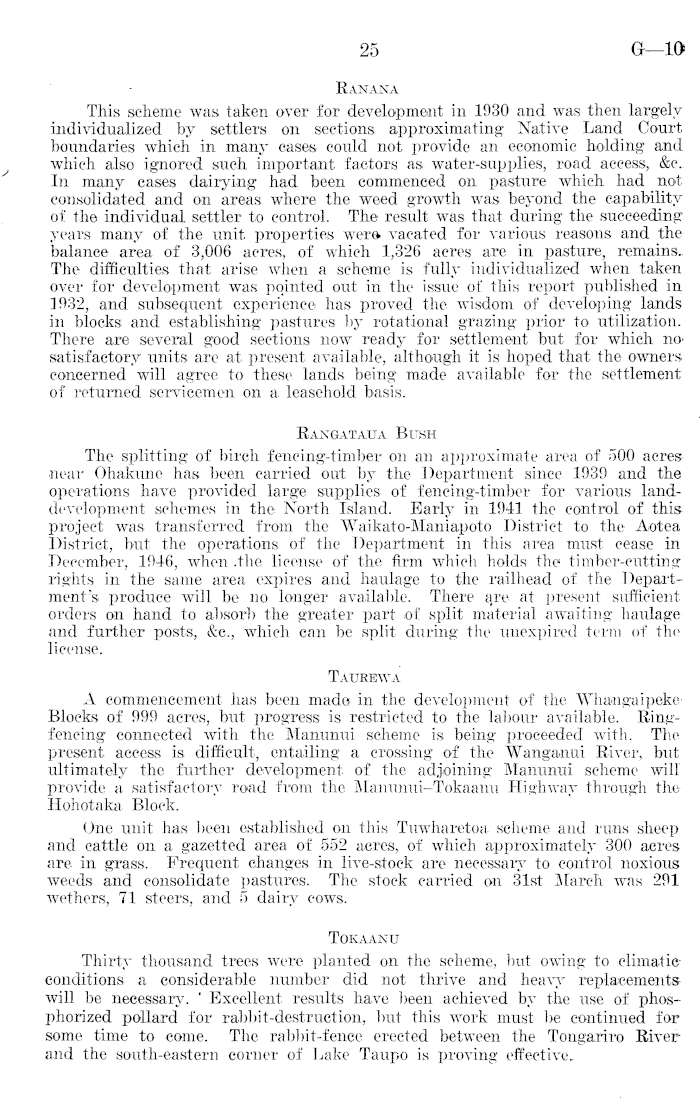 25 G—10

RANANA

This scheme was taken over for development in 1930 and was then largely individualized by settlers on sections approximating Native Land Court boundaries which in many cases could not provide an economic holding and which also ignored such important factors as water-supplies, road access, &c. In many cases dairying had been commenced on pasture which had not consolidated and on areas where the weed growth was beyond the capability of the individual settler to control. The result was that during the succeeding years many of the unit properties were vacated for various reasons and the balance area of 3,006 acres, of which 1,326 acres are in pasture, remains. The difficulties that arise when a scheme is fully individualized when taken over for development was pointed out in the issue of this report published in 1932, and subsequent experience has proved the wisdom of developing lands in blocks and establishing pastures by rotational grazing prior to utilization. There are several good sections now ready for settlement but for which no satisfactory units are at present available, although it is hoped that the owners concerned will agree to these lands being made available for the settlement of returned servicemen on a leasehold basis.

RANGATAUA BUSH

The splitting of birch fencing-timber on an approximate area of 500 acres near Ohakune has been carried out by the Department since 1939 and the operations have provided large supplies of fencing-timber for various land-development schemes in the North Island. Early in 1941 the control of this project was transferred from the Waikato-Maniapoto District to the Aotea District, but the operations of the Department in this area must cease in December, 1946, when the license of the firm which holds the timber-cutting rights in the same area expires and haulage to the railhead of the Department's produce will be no longer available. There are at present sufficient orders on hand to absorb the greater part of split material awaiting haulage and further posts, &c., which can be split during the unexpired term of the license.

TAUREWA

A commencement has been made in the development of the Whangaipeke Blocks of 999 acres, but progress is restricted to the labour available. Ring-fencing connected with the Manunui scheme is being proceeded with. The present access is difficult, entailing a crossing of the Wanganui River, but ultimately the further development of the adjoining Manunui scheme will provide a satisfactory road from the Manunui–Tokaanu Highway through the Hohotaka Block.

One unit has been established on this Tuwharetoa scheme and runs sheep and cattle on a gazetted area of 552 acres, of which approximately 300 acres are in grass. Frequent changes in live-stock are necessary to control noxious weeds and consolidate pastures. The stock carried on 31st March was 291 wethers, 71 steers, and 5 dairy cows.

TOKAANU

Thirty thousand trees were planted on the scheme, but owing to climatic conditions a considerable number did not thrive and heavy replacements will be necessary. Excellent results have been achieved by the use of phosphorized pollard for rabbit-destruction, but this work must be continued for some time to come. The rabbit-fence erected between the Tongariro River and the south-eastern corner of Lake Taupo is proving effective.